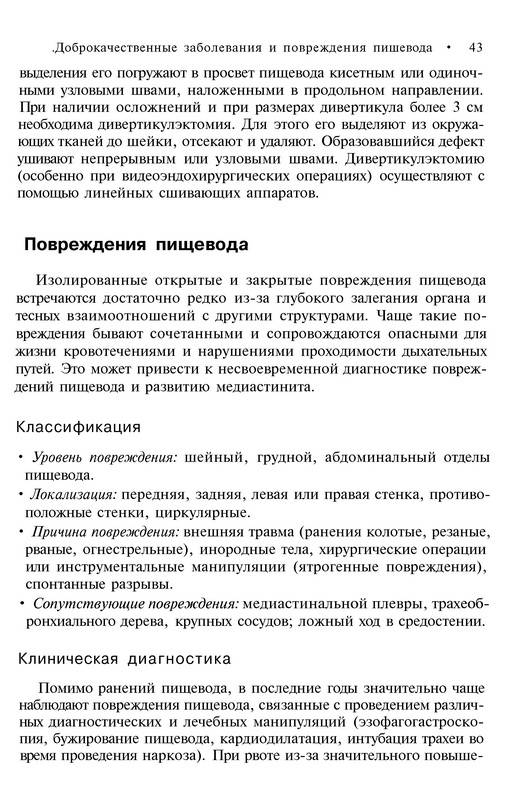 Доброкачественные заболевания и повреждения пищевода • 43

выделения его погружают в просвет пищевода кисетным или одиночными узловыми швами, наложенными в продольном направлении. При наличии осложнений и при размерах дивертикула более 3 см необходима дивертикулэктомия. Для этого его выделяют из окружающих тканей до шейки, отсекают и удаляют. Образовавшийся дефект ушивают непрерывным или узловыми швами. Дивертикулэктомию (особенно при видеоэндохирургических операциях) осуществляют с помощью линейных сшивающих аппаратов.

Повреждения пищевода

Изолированные открытые и закрытые повреждения пищевода встречаются достаточно редко из-за глубокого залегания органа и тесных взаимоотношений с другими структурами. Чаще такие повреждения бывают сочетанными и сопровождаются опасными для жизни кровотечениями и нарушениями проходимости дыхательных путей. Это может привести к несвоевременной диагностике повреждений пищевода и развитию медиастинита.

Классификация

• Уровень повреждения: шейный, грудной, абдоминальный отделы пищевода.
• Локализация: передняя, задняя, левая или правая стенка, противоположные стенки, циркулярные.
• Причина повреждения: внешняя травма (ранения колотые, резаные, рваные, огнестрельные), инородные тела, хирургические операции или инструментальные манипуляции (ятрогенные повреждения), спонтанные разрывы.
• Сопутствующие повреждения: медиастинальной плевры, трахеобронхиального дерева, крупных сосудов; ложный ход в средостении.

Клиническая диагностика

Помимо ранений пищевода, в последние годы значительно чаще наблюдают повреждения пищевода, связанные с проведением различных диагностических и лечебных манипуляций (эзофагогастроскопия, бужирование пищевода, кардиодилатация, интубация трахеи во время проведения наркоза). При рвоте из-за значительного повыше-